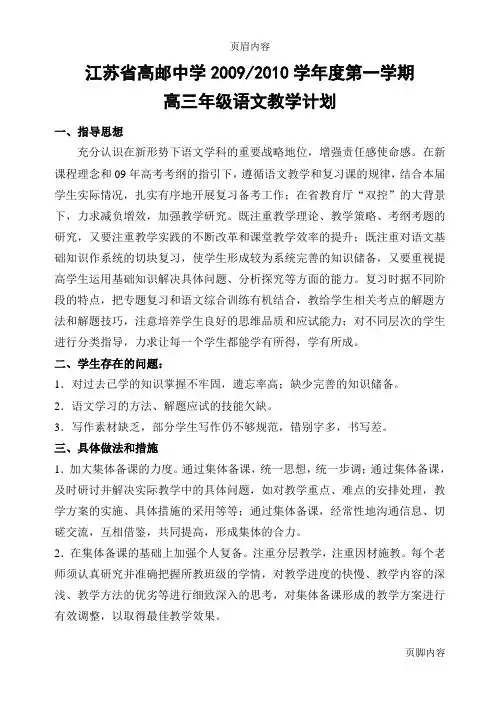 页眉内容

江苏省高邮中学 2009/2010 学年度第一学期
高三年级语文教学计划

一、指导思想

充分认识在新形势下语文学科的重要战略地位，增强责任感使命感。在新课程理念和 09 年高考考纲的指引下，遵循语文教学和复习课的规律，结合本届学生实际情况，扎实有序地开展复习备考工作；在省教育厅“双控”的大背景下，力求减负增效，加强教学研究。既注重教学理论、教学策略、考纲考题的研究，又要注重教学实践的不断改革和课堂教学效率的提升；既注重对语文基础知识作系统的切块复习，使学生形成较为系统完善的知识储备，又要重视提高学生运用基础知识解决具体问题、分析探究等方面的能力。复习时据不同阶段的特点，把专题复习和语文综合训练有机结合，教给学生相关考点的解题方法和解题技巧，注意培养学生良好的思维品质和应试能力；对不同层次的学生进行分类指导，力求让每一个学生都能学有所得，学有所成。

二、学生存在的问题：

1．对过去已学的知识掌握不牢固，遗忘率高；缺少完善的知识储备。

2．语文学习的方法、解题应试的技能欠缺。

3．写作素材缺乏，部分学生写作仍不够规范，错别字多，书写差。

三、具体做法和措施

1．加大集体备课的力度。通过集体备课，统一思想，统一步调；通过集体备课，及时研讨并解决实际教学中的具体问题，如对教学重点、难点的安排处理，教学方案的实施、具体措施的采用等等；通过集体备课，经常性地沟通信息、切磋交流，互相借鉴，共同提高，形成集体的合力。

2．在集体备课的基础上加强个人复备。注重分层教学，注重因材施教。每个老师须认真研究并准确把握所教班级的学情，对教学进度的快慢、教学内容的深浅、教学方法的优劣等进行细致深入的思考，对集体备课形成的教学方案进行有效调整，以取得最佳教学效果。

页脚内容